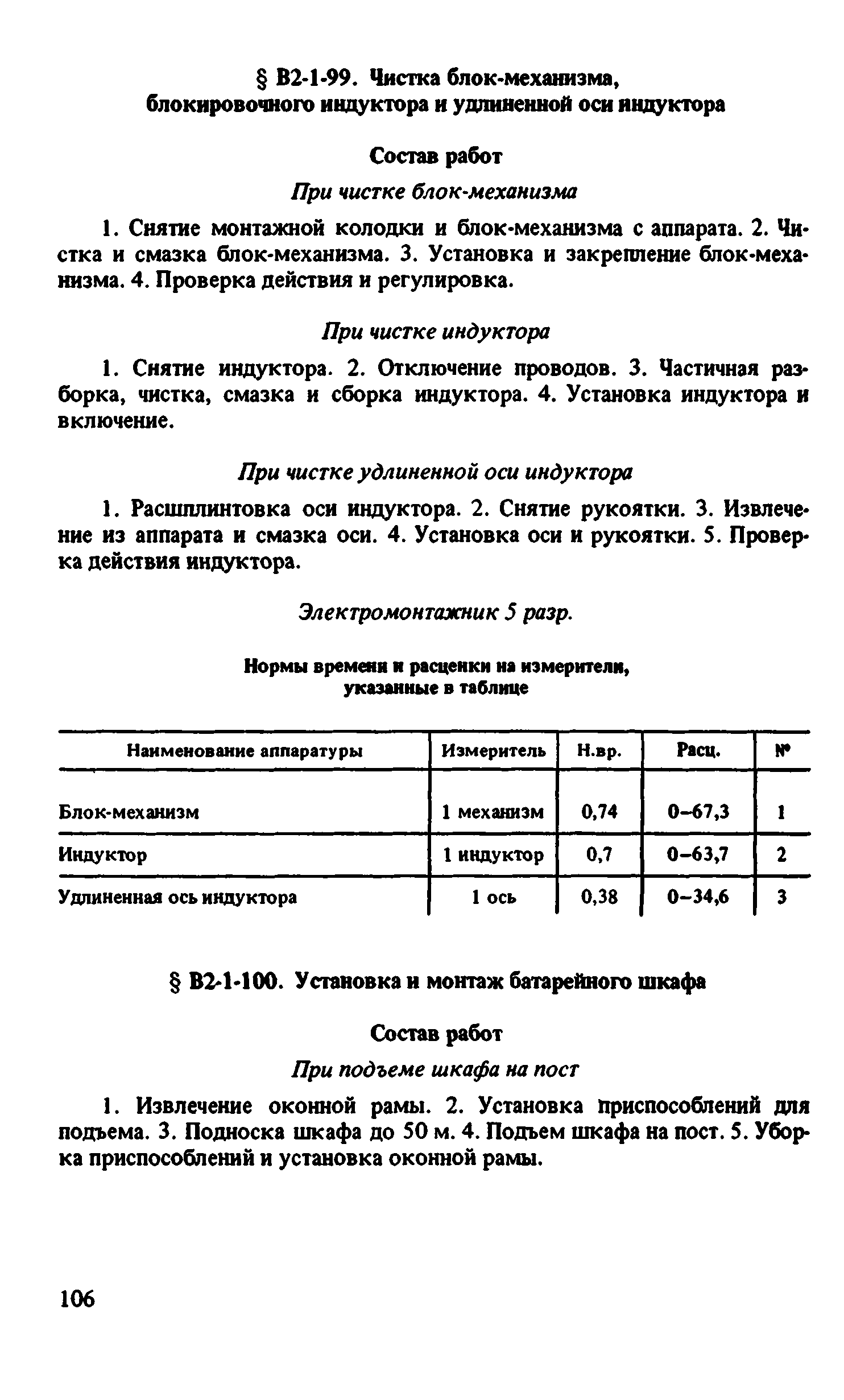 § В2-1-99. Чистка блок-механизма, блокировочного индуктора и удлиненной оси индуктора

Состав работ

При чистке блок-механизма

1. Снятие монтажной колодки и блок-механизма с аппарата. 2. Чистка и смазка блок-механизма. 3. Установка и закрепление блок-механизма. 4. Проверка действия и регулировка.

При чистке индуктора

1. Снятие индуктора. 2. Отключение проводов. 3. Частичная разборка, чистка, смазка и сборка индуктора. 4. Установка индуктора и включение.

При чистке удлиненной оси индуктора

1. Расшплинтовка оси индуктора. 2. Снятие рукоятки. 3. Извлечение из аппарата и смазка оси. 4. Установка оси и рукоятки. 5. Проверка действия индуктора.

Электромонтажник 5 разр.

Нормы времени и расценки на измерители, указанные в таблице

| Наименование аппаратуры | Измеритель | Н.вр. | Расц. | № |
|---|---|---|---|---|
| Блок-механизм | 1 механизм | 0,74 | 0–67,3 | 1 |
| Индуктор | 1 индуктор | 0,7 | 0–63,7 | 2 |
| Удлиненная ось индуктора | 1 ось | 0,38 | 0–34,6 | 3 |

§ В2-1-100. Установка и монтаж батарейного шкафа

Состав работ

При подъеме шкафа на пост

1. Извлечение оконной рамы. 2. Установка приспособлений для подъема. 3. Подноска шкафа до 50 м. 4. Подъем шкафа на пост. 5. Уборка приспособлений и установка оконной рамы.

106